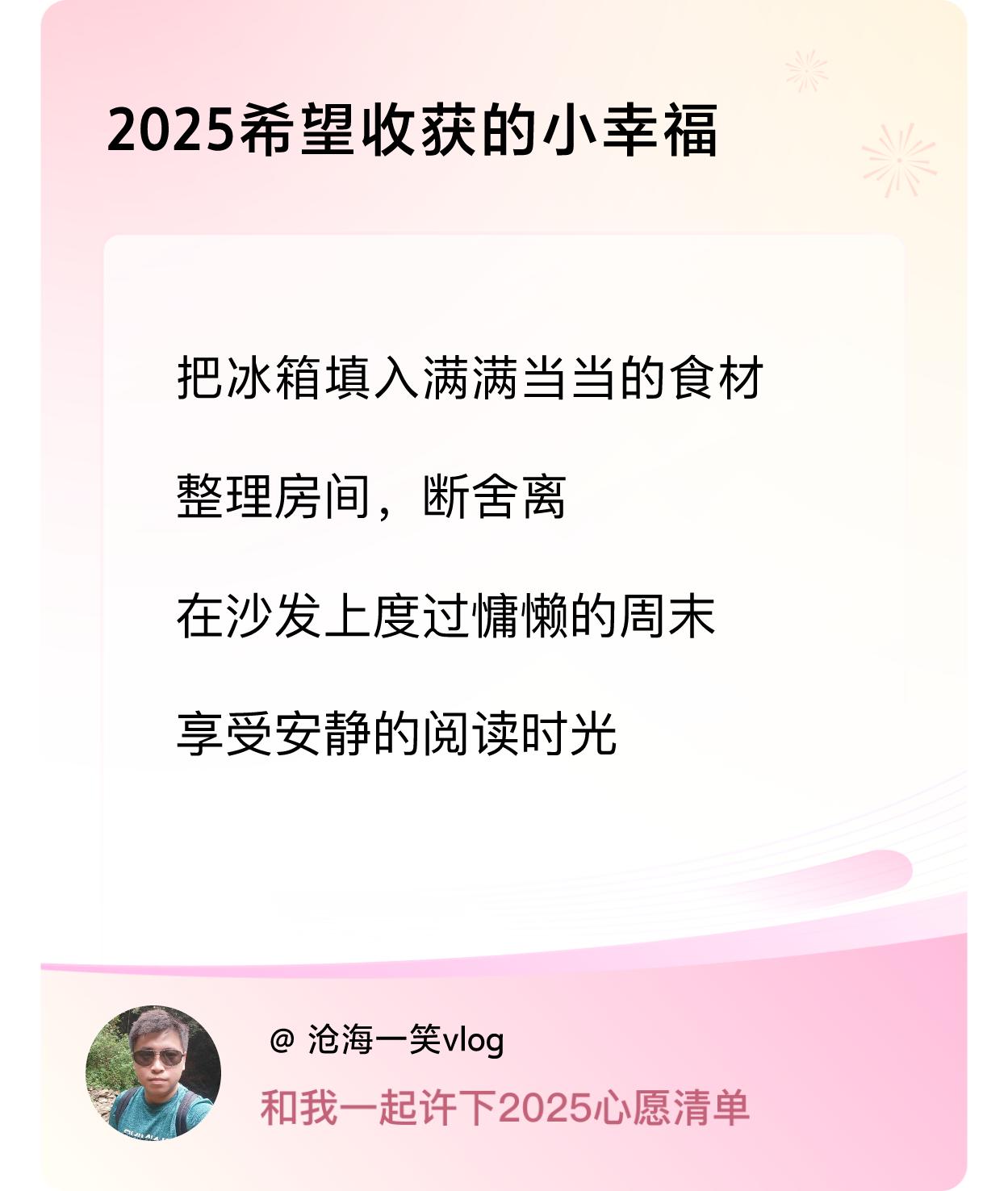 2025希望收获的小幸福

把冰箱填入满满当当的食材

整理房间，断舍离

在沙发上度过慵懒的周末

享受安静的阅读时光

@ 沧海一笑vlog

和我一起许下2025心愿清单